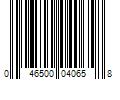 0 46500 04065 8